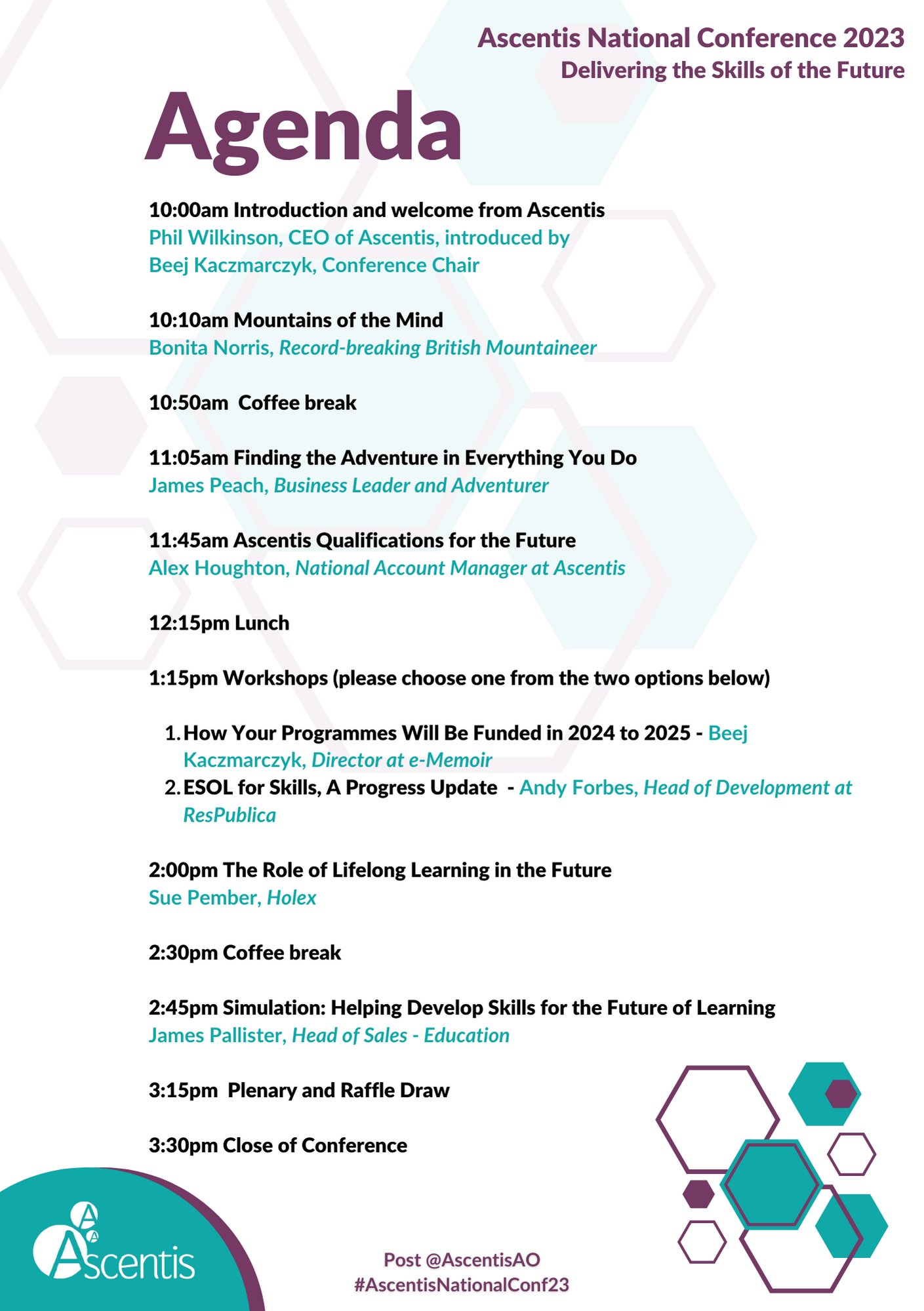 Ascentis National Conference 2023
Delivering the Skills of the Future

Agenda

10:00am Introduction and welcome from Ascentis
Phil Wilkinson, CEO of Ascentis, introduced by Beej Kaczmarczyk, Conference Chair

10:10am Mountains of the Mind
Bonita Norris, Record-breaking British Mountaineer

10:50am Coffee break

11:05am Finding the Adventure in Everything You Do
James Peach, Business Leader and Adventurer

11:45am Ascentis Qualifications for the Future
Alex Houghton, National Account Manager at Ascentis

12:15pm Lunch

1:15pm Workshops (please choose one from the two options below)

1. How Your Programmes Will Be Funded in 2024 to 2025 - Beej Kaczmarczyk, Director at e-Memoir
2. ESOL for Skills, A Progress Update - Andy Forbes, Head of Development at ResPublica

2:00pm The Role of Lifelong Learning in the Future
Sue Pember, Holex

2:30pm Coffee break

2:45pm Simulation: Helping Develop Skills for the Future of Learning
James Pallister, Head of Sales - Education

3:15pm Plenary and Raffle Draw

3:30pm Close of Conference

Ascentis

Post @AscentisAO
#AscentisNationalConf23